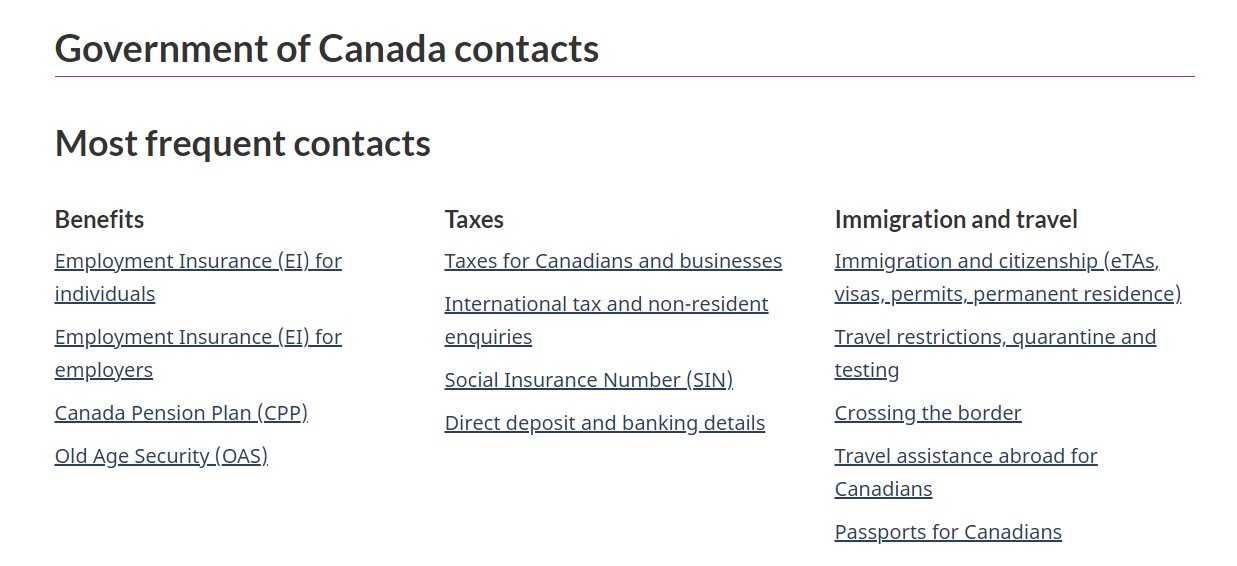 Government of Canada contacts

Most frequent contacts

Benefits

Employment Insurance (EI) for individuals

Employment Insurance (EI) for employers

Canada Pension Plan (CPP)

Old Age Security (OAS)

Taxes

Taxes for Canadians and businesses

International tax and non-resident enquiries

Social Insurance Number (SIN)

Direct deposit and banking details

Immigration and travel

Immigration and citizenship (eTAs, visas, permits, permanent residence)

Travel restrictions, quarantine and testing

Crossing the border

Travel assistance abroad for Canadians

Passports for Canadians